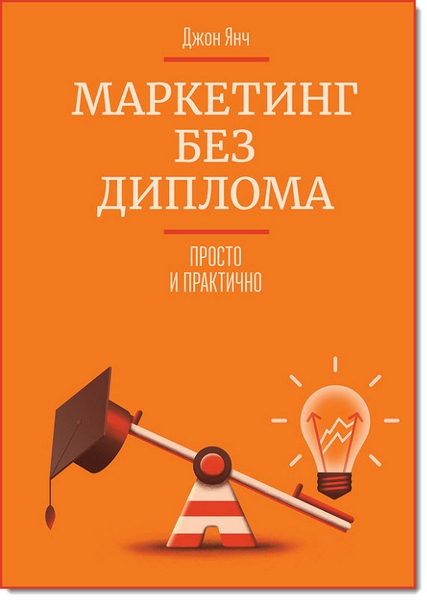 Джон Янч

МАРКЕТИНГ БЕЗ ДИПЛОМА

ПРОСТО И ПРАКТИЧНО